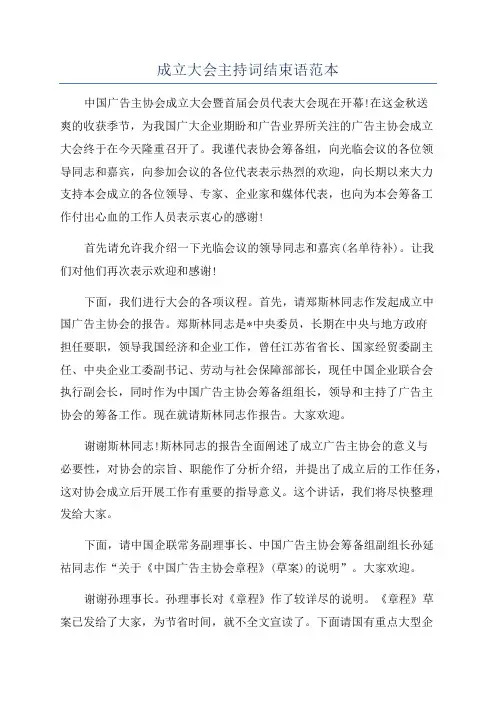 成立大会主持词结束语范本

中国广告主协会成立大会暨首届会员代表大会现在开幕!在这金秋送爽的收获季节，为我国广大企业期盼和广告业界所关注的广告主协会成立大会终于在今天隆重召开了。我谨代表协会筹备组，向光临会议的各位领导同志和嘉宾，向参加会议的各位代表表示热烈的欢迎，向长期以来大力支持本会成立的各位领导、专家、企业家和媒体代表，也向为本会筹备工作付出心血的工作人员表示衷心的感谢!

首先请允许我介绍一下光临会议的领导同志和嘉宾(名单待补)。让我们对他们再次表示欢迎和感谢!

下面，我们进行大会的各项议程。首先，请郑斯林同志作发起成立中国广告主协会的报告。郑斯林同志是*中央委员，长期在中央与地方政府担任要职，领导我国经济和企业工作，曾任江苏省省长、国家经贸委副主任、中央企业工委副书记、劳动与社会保障部部长，现任中国企业联合会执行副会长，同时作为中国广告主协会筹备组组长，领导和主持了广告主协会的筹备工作。现在就请斯林同志作报告。大家欢迎。

谢谢斯林同志!斯林同志的报告全面阐述了成立广告主协会的意义与必要性，对协会的宗旨、职能作了分析介绍，并提出了成立后的工作任务，这对协会成立后开展工作有重要的指导意义。这个讲话，我们将尽快整理发给大家。

下面，请中国企联常务副理事长、中国广告主协会筹备组副组长孙延祜同志作“关于《中国广告主协会章程》(草案)的说明”。大家欢迎。

谢谢孙理事长。孙理事长对《章程》作了较详尽的说明。《章程》草案已发给了大家，为节省时间，就不全文宣读了。下面请国有重点大型企